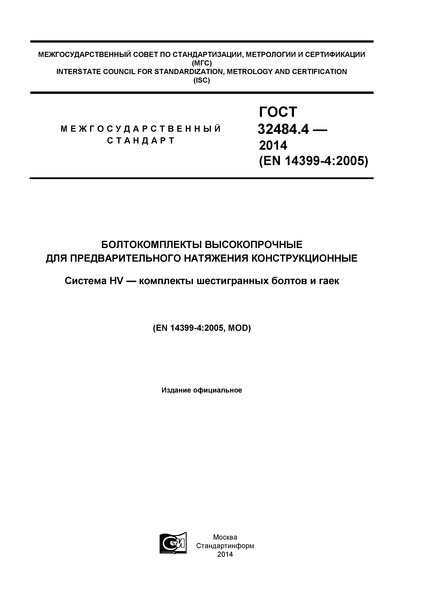 МЕЖГОСУДАРСТВЕННЫЙ СОВЕТ ПО СТАНДАРТИЗАЦИИ, МЕТРОЛОГИИ И СЕРТИФИКАЦИИ
(МГС)
INTERSTATE COUNCIL FOR STANDARDIZATION, METROLOGY AND CERTIFICATION
(ISC)

МЕЖГОСУДАРСТВЕННЫЙ
СТАНДАРТ

ГОСТ
32484.4 —
2014
(EN 14399-4:2005)

БОЛТОКОМПЛЕКТЫ ВЫСОКОПРОЧНЫЕ
ДЛЯ ПРЕДВАРИТЕЛЬНОГО НАТЯЖЕНИЯ КОНСТРУКЦИОННЫЕ

Система HV — комплекты шестигранных болтов и гаек

(EN 14399-4:2005, MOD)

Издание официальное

Москва
Стандартинформ
2014